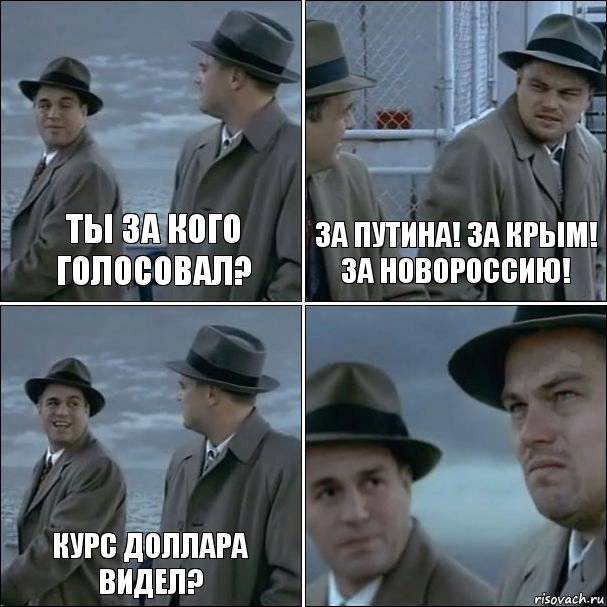 ТЫ ЗА КОГО ГОЛОСОВАЛ?

ЗА ПУТИНА! ЗА КРЫМ! ЗА НОВОРОССИЮ!

КУРС ДОЛЛАРА ВИДЕЛ?

risovach.ru